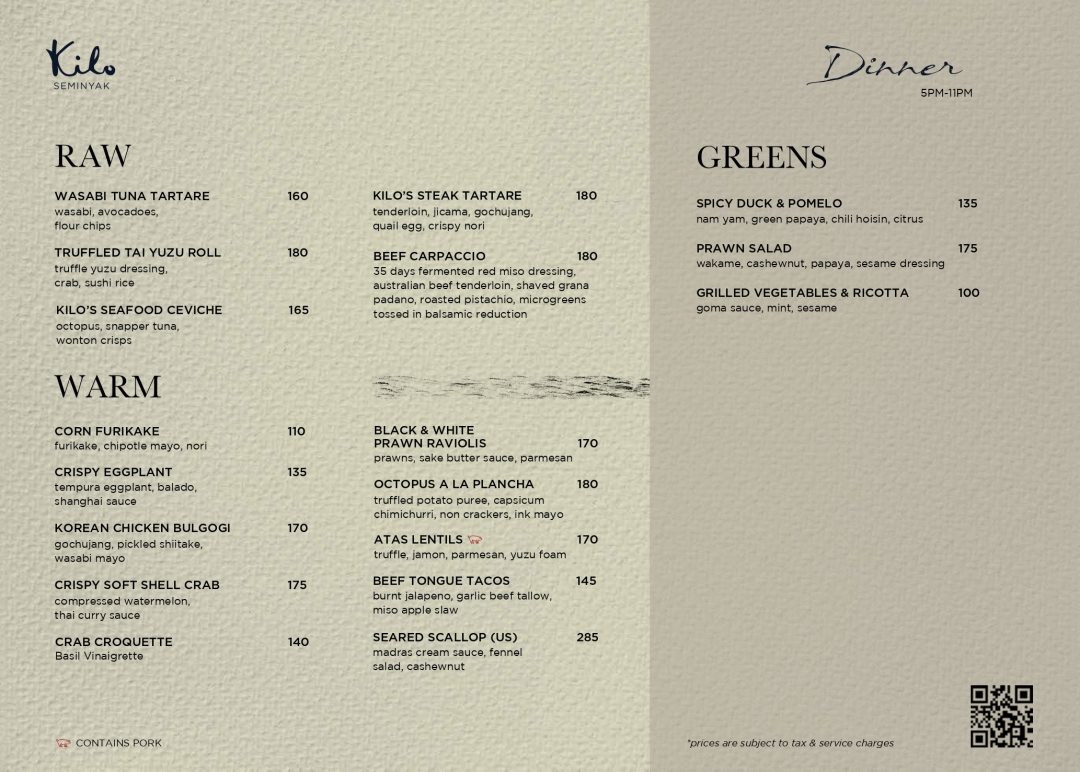 Kilo
SEMINYAK

RAW

WASABI TUNA TARTARE 160
wasabi, avocadoes, flour chips

TRUFFLED TAI YUZU ROLL 180
truffle yuzu dressing, crab, sushi rice

KILO'S SEAFOOD CEVICHE 165
octopus, snapper tuna, wonton crisps

KILO'S STEAK TARTARE 180
tenderloin, jicama, gochujang, quail egg, crispy nori

BEEF CARPACCIO 180
35 days fermented red miso dressing, australian beef tenderloin, shaved grana padano, roasted pistachio, microgreens tossed in balsamic reduction

WARM

CORN FURIKAKE 110
furikake, chipotle mayo, nori

CRISPY EGGPLANT 135
tempura eggplant, balado, shanghai sauce

KOREAN CHICKEN BULGOGI 170
gochujang, pickled shiitake, wasabi mayo

CRISPY SOFT SHELL CRAB 175
compressed watermelon, thai curry sauce

CRAB CROQUETTE 140
Basil Vinaigrette

BLACK & WHITE PRAWN RAVIOLIS 170
prawns, sake butter sauce, parmesan

OCTOPUS A LA PLANCHA 180
truffled potato puree, capsicum chimichurri, non crackers, ink mayo

ATAS LENTILS 170
truffle, jamon, parmesan, yuzu foam

BEEF TONGUE TACOS 145
burnt jalapeno, garlic beef tallow, miso apple slaw

SEARED SCALLOP (US) 285
madras cream sauce, fennel salad, cashewnut

CONTAINS PORK

Dinner
5PM-11PM

GREENS

SPICY DUCK & POMELO 135
nam yam, green papaya, chili hoisin, citrus

PRAWN SALAD 175
wakame, cashewnut, papaya, sesame dressing

GRILLED VEGETABLES & RICOTTA 100
goma sauce, mint, sesame

*prices are subject to tax & service charges